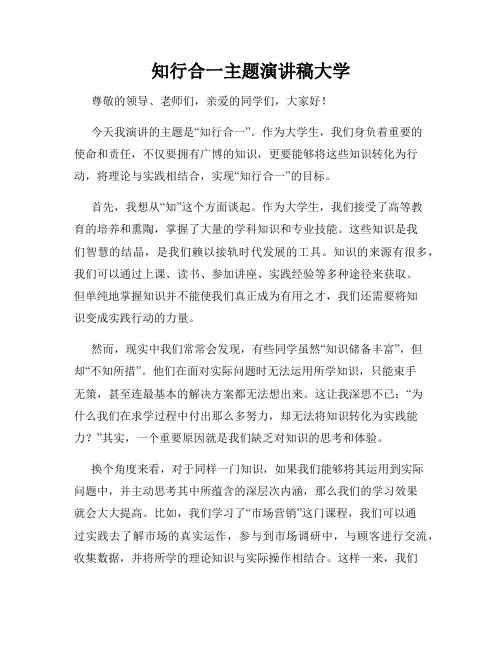 知行合一主题演讲稿大学

尊敬的领导、老师们，亲爱的同学们，大家好！

今天我演讲的主题是“知行合一”。作为大学生，我们身负着重要的使命和责任，不仅要拥有广博的知识，更要能够将这些知识转化为行动，将理论与实践相结合，实现“知行合一”的目标。

首先，我想从“知”这个方面谈起。作为大学生，我们接受了高等教育的培养和熏陶，掌握了大量的学科知识和专业技能。这些知识是我们智慧的结晶，是我们赖以接轨时代发展的工具。知识的来源有很多，我们可以通过上课、读书、参加讲座、实践经验等多种途径来获取。但单纯地掌握知识并不能使我们真正成为有用之才，我们还需要将知识变成实践行动的力量。

然而，现实中我们常常会发现，有些同学虽然“知识储备丰富”，但却“不知所措”。他们在面对实际问题时无法运用所学知识，只能束手无策，甚至连最基本的解决方案都无法想出来。这让我深思不已：“为什么我们在求学过程中付出那么多努力，却无法将知识转化为实践能力？”其实，一个重要原因就是我们缺乏对知识的思考和体验。

换个角度来看，对于同样一门知识，如果我们能够将其运用到实际问题中，并主动思考其中所蕴含的深层次内涵，那么我们的学习效果就会大大提高。比如，我们学习了“市场营销”这门课程，我们可以通过实践去了解市场的真实运作，参与到市场调研中，与顾客进行交流，收集数据，并将所学的理论知识与实际操作相结合。这样一来，我们